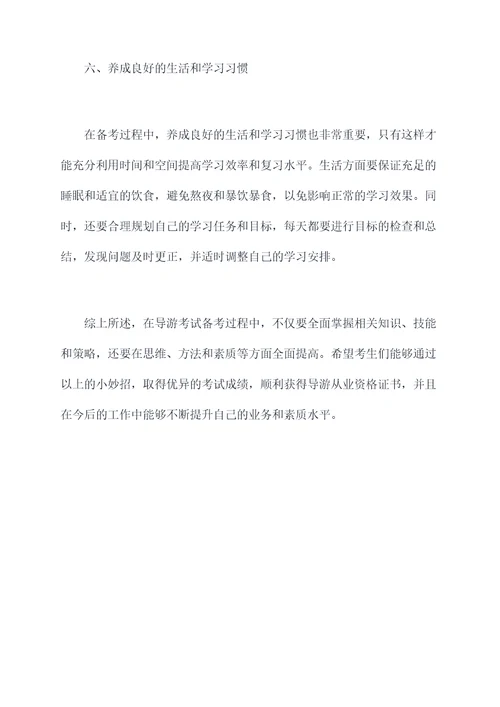 六、养成良好的生活和学习习惯

在备考过程中，养成良好的生活和学习习惯也非常重要，只有这样才能充分利用时间和空间提高学习效率和复习水平。生活方面要保证充足的睡眠和适宜的饮食，避免熬夜和暴饮暴食，以免影响正常的学习效果。同时，还要合理规划自己的学习任务和目标，每天都要进行目标的检查和总结，发现问题及时更正，并适时调整自己的学习安排。

综上所述，在导游考试备考过程中，不仅要全面掌握相关知识、技能和策略，还要在思维、方法和素质等方面全面提高。希望考生们能够通过以上的小妙招，取得优异的考试成绩，顺利获得导游从业资格证书，并且在今后的工作中能够不断提升自己的业务和素质水平。